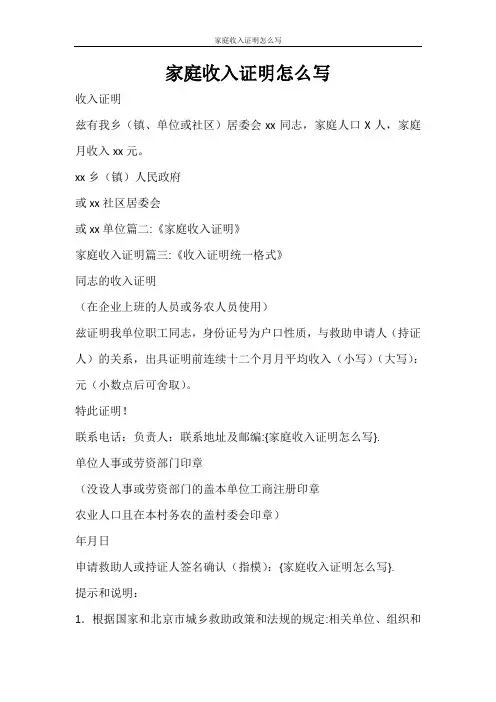 家庭收入证明怎么写

家庭收入证明怎么写

收入证明

兹有我乡（镇、单位或社区）居委会 xx 同志，家庭人口 X 人，家庭月收入 xx 元。

xx 乡（镇）人民政府

或 xx 社区居委会

或 xx 单位篇二:《家庭收入证明》

家庭收入证明篇三:《收入证明统一格式》

同志的收入证明

（在企业上班的人员或务农人员使用）

兹证明我单位职工同志，身份证号为户口性质，与救助申请人（持证人）的关系，出具证明前连续十二个月月平均收入（小写）（大写）:元（小数点后可舍取）。

特此证明！

联系电话：负责人：联系地址及邮编:{家庭收入证明怎么写}.

单位人事或劳资部门印章

（没设人事或劳资部门的盖本单位工商注册印章

农业人口且在本村务农的盖村委会印章）

年月日

申请救助人或持证人签名确认（指模）：{家庭收入证明怎么写}.

提示和说明：

1. 根据国家和北京市城乡救助政策和法规的规定:相关单位、组织和